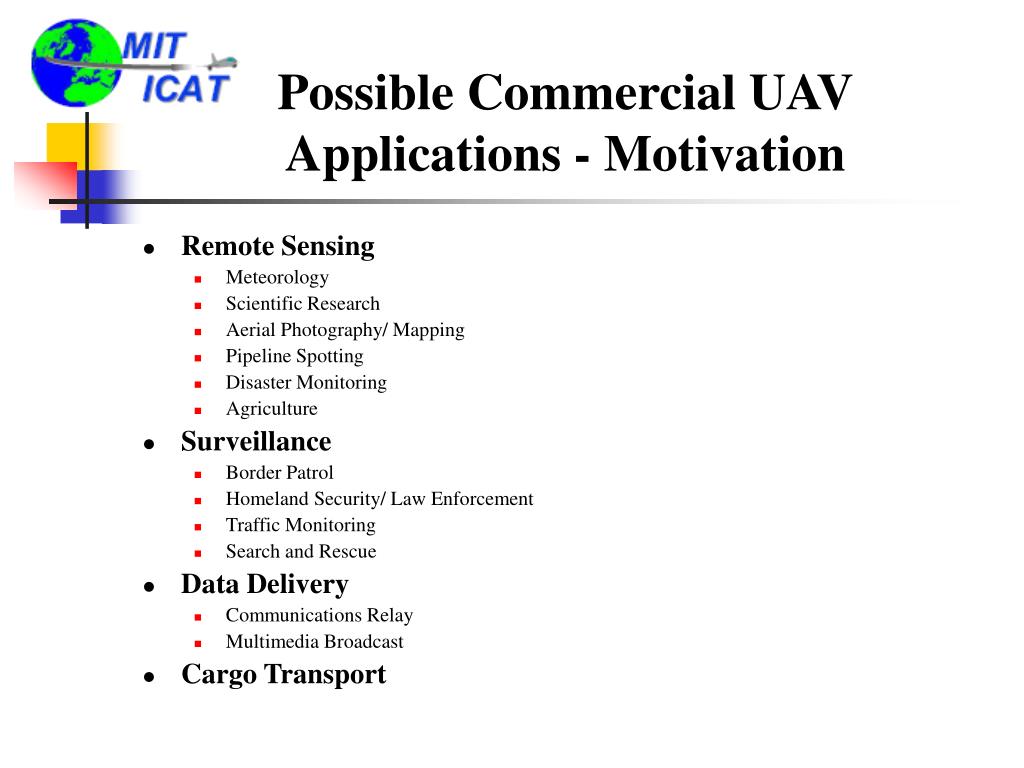 MIT
ICAT

Possible Commercial UAV Applications - Motivation

- Remote Sensing
  - Meteorology
  - Scientific Research
  - Aerial Photography/ Mapping
  - Pipeline Spotting
  - Disaster Monitoring
  - Agriculture
- Surveillance
  - Border Patrol
  - Homeland Security/ Law Enforcement
  - Traffic Monitoring
  - Search and Rescue
- Data Delivery
  - Communications Relay
  - Multimedia Broadcast
- Cargo Transport